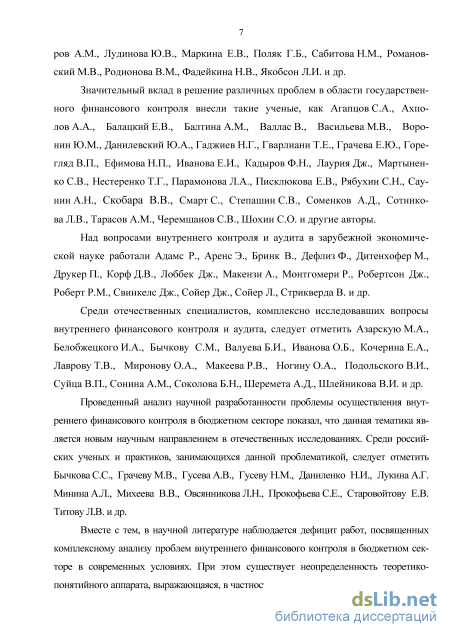 7

ров А.М., Лудинова Ю.В., Маркина Е.В., Поляк Г.Б., Сабитова Н.М., Романовский М.В., Родионова В.М., Фадейкина Н.В., Якобсон Л.И. и др.

Значительный вклад в решение различных проблем в области государственного финансового контроля внесли такие ученые, как Агапцов С.А., Ахполов А.А., Балацкий Е.В., Балтина А.М., Валлас В., Васильева М.В., Воронин Ю.М., Данилевский Ю.А., Гаджиев Н.Г., Гварлиани Т.Е., Грачева Е.Ю., Горегляд В.П., Ефимова Н.П., Иванова Е.И., Кадыров Ф.Н., Лаурия Дж., Мартыненко С.В., Нестеренко Т.Г., Парамонова Л.А., Писклюкова Е.В., Рябухин С.Н., Саунин А.Н., Скобара В.В., Смарт С., Степашин С.В., Соменков А.Д., Сотникова Л.В., Тарасов А.М., Черемшанов С.В., Шохин С.О. и другие авторы.

Над вопросами внутреннего контроля и аудита в зарубежной экономической науке работали Адамс Р., Аренс Э., Бринк В., Дефлиз Ф., Дитенхофер М., Друкер П., Корф Д.В., Лоббек Дж., Макензи А., Монтгомери Р., Робертсон Дж., Роберт Р.М., Свинкелс Дж., Сойер Дж., Сойер Л., Стрикверда В. и др.

Среди отечественных специалистов, комплексно исследовавших вопросы внутреннего финансового контроля и аудита, следует отметить Азарскую М.А., Белобжецкого И.А., Бычкову С.М., Валуева Б.И., Иванова О.Б., Кочерина Е.А., Лаврову Т.В., Миронову О.А., Макеева Р.В., Ногину О.А., Подольского В.И., Суйца В.П., Сонина А.М., Соколова Б.Н., Шеремета А.Д., Шлейникова В.И. и др.

Проведенный анализ научной разработанности проблемы осуществления внутреннего финансового контроля в бюджетном секторе показал, что данная тематика является новым научным направлением в отечественных исследованиях. Среди российских ученых и практиков, занимающихся данной проблематикой, следует отметить Бычкова С.С., Грачеву М.В., Гусева А.В., Гусеву Н.М., Даниленко Н.И., Лукина А.Г. Минина А.Л., Михеева В.В., Овсянникова Л.Н., Прокофьева С.Е., Старовойтову Е.В. Титову Л.В. и др.

Вместе с тем, в научной литературе наблюдается дефицит работ, посвященных комплексному анализу проблем внутреннего финансового контроля в бюджетном секторе в современных условиях. При этом существует неопределенность теоретико-понятийного аппарата, выражающаяся, в частнос

dsLib.net
библиотека диссертаций